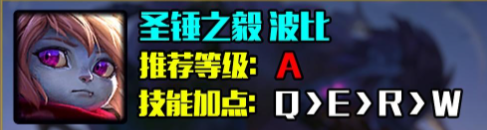 圣锤之毅 波比
推荐等级: A
技能加点: Q>E>R>W